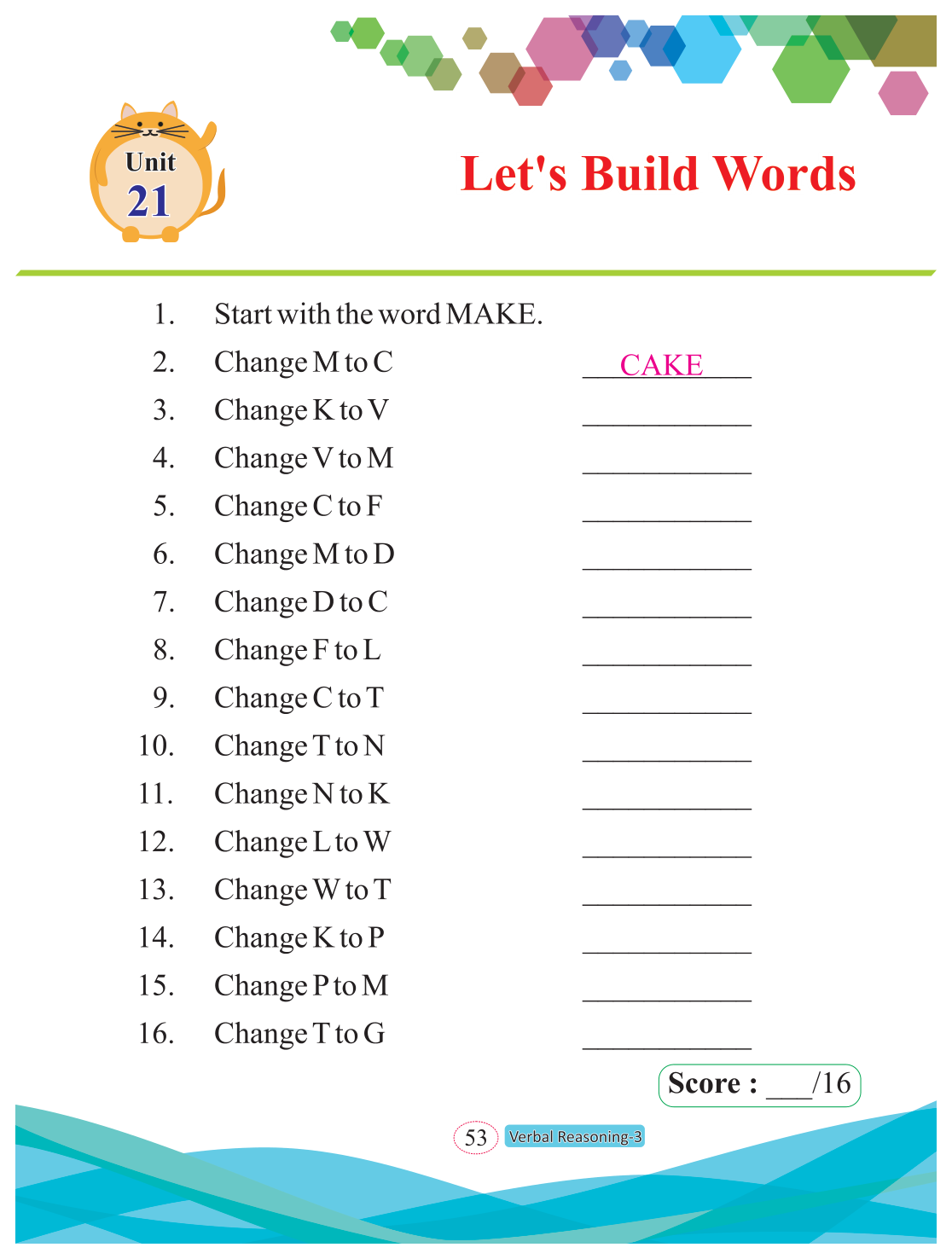 Unit
21

Let's Build Words

1. Start with the word MAKE.
2. Change M to C CAKE
3. Change K to V ____________
4. Change V to M ____________
5. Change C to F ____________
6. Change M to D ____________
7. Change D to C ____________
8. Change F to L ____________
9. Change C to T ____________
10. Change T to N ____________
11. Change N to K ____________
12. Change L to W ____________
13. Change W to T ____________
14. Change K to P ____________
15. Change P to M ____________
16. Change T to G ____________

Score : ___/16

53 Verbal Reasoning-3